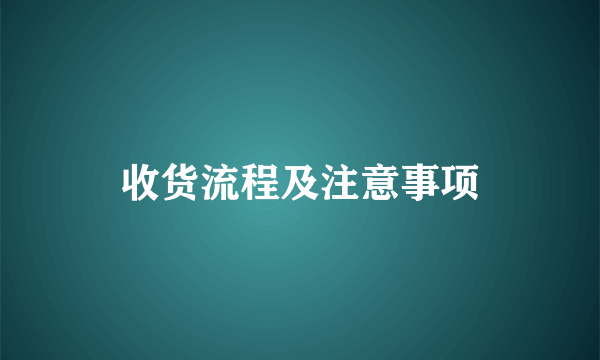 收货流程及注意事项